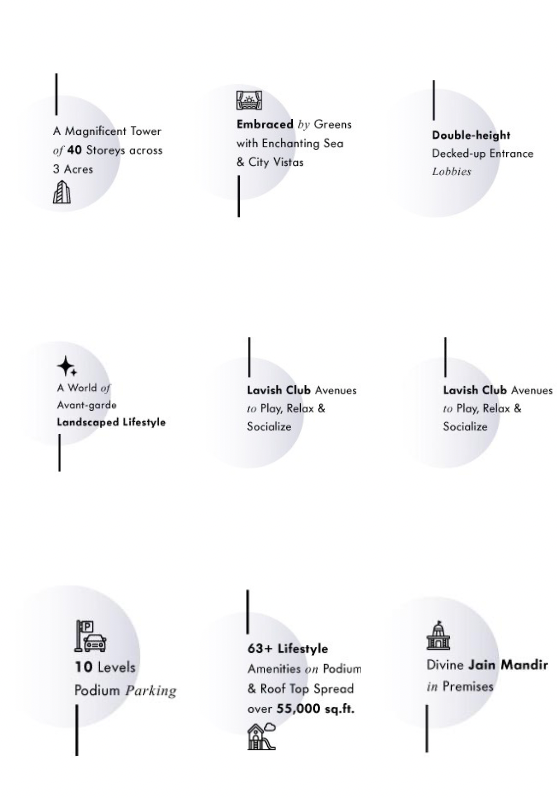 A Magnificent Tower of 40 Storeys across 3 Acres

Embraced by Greens with Enchanting Sea & City Vistas

Double-height Decked-up Entrance Lobbies

A World of Avant-garde Landscaped Lifestyle

Lavish Club Avenues to Play, Relax & Socialize

Lavish Club Avenues to Play, Relax & Socialize

P

10 Levels Podium Parking

63+ Lifestyle Amenities on Podium & Roof Top Spread over 55,000 sq.ft.

Divine Jain Mandir in Premises